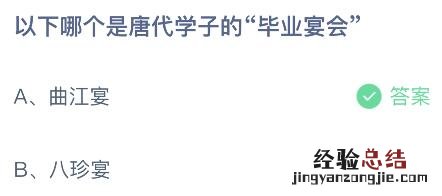 以下哪个是唐代学子的“毕业宴会”

A、曲江宴

答案

B、八珍宴

经验总结
jingyanzongjie.com